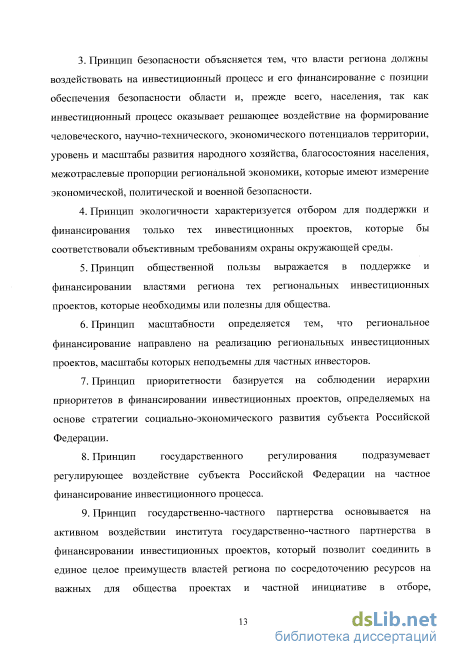 3. Принцип безопасности объясняется тем, что власти региона должны воздействовать на инвестиционный процесс и его финансирование с позиции обеспечения безопасности области и, прежде всего, населения, так как инвестиционный процесс оказывает решающее воздействие на формирование человеческого, научно-технического, экономического потенциалов территории, уровень и масштабы развития народного хозяйства, благосостояния населения, межотраслевые пропорции региональной экономики, которые имеют измерение экономической, политической и военной безопасности.

4. Принцип экологичности характеризуется отбором для поддержки и финансирования только тех инвестиционных проектов, которые бы соответствовали объективным требованиям охраны окружающей среды.

5. Принцип общественной пользы выражается в поддержке и финансировании властями региона тех региональных инвестиционных проектов, которые необходимы или полезны для общества.

6. Принцип масштабности определяется тем, что региональное финансирование направлено на реализацию региональных инвестиционных проектов, масштабы которых неподъемны для частных инвесторов.

7. Принцип приоритетности базируется на соблюдении иерархии приоритетов в финансировании инвестиционных проектов, определяемых на основе стратегии социально-экономического развития субъекта Российской Федерации.

8. Принцип государственного регулирования подразумевает регулирующее воздействие субъекта Российской Федерации на частное финансирование инвестиционного процесса.

9. Принцип государственно-частного партнерства основывается на активном воздействии института государственно-частного партнерства в финансировании инвестиционных проектов, который позволит соединить в единое целое преимуществ властей региона по сосредоточению ресурсов на важных для общества проектах и частной инициативе в отборе,

13

dsLib.net
библиотека диссертаций